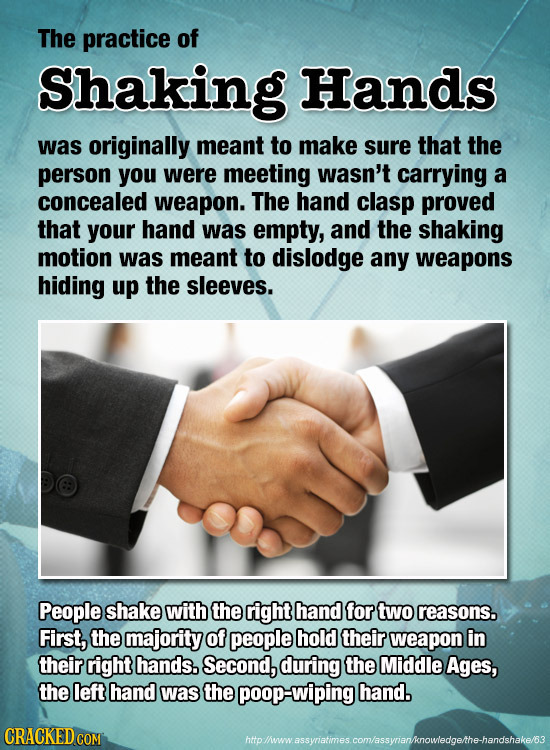 The practice of

Shaking Hands

was originally meant to make sure that the person you were meeting wasn't carrying a concealed weapon. The hand clasp proved that your hand was empty, and the shaking motion was meant to dislodge any weapons hiding up the sleeves.

People shake with the right hand for two reasons. First, the majority of people hold their weapon in their right hands. Second, during the Middle Ages, the left hand was the poop-wiping hand.

CRACKED.COM

http://www.assyriatimes.com/assyrian/knowledge/the-handshake/63